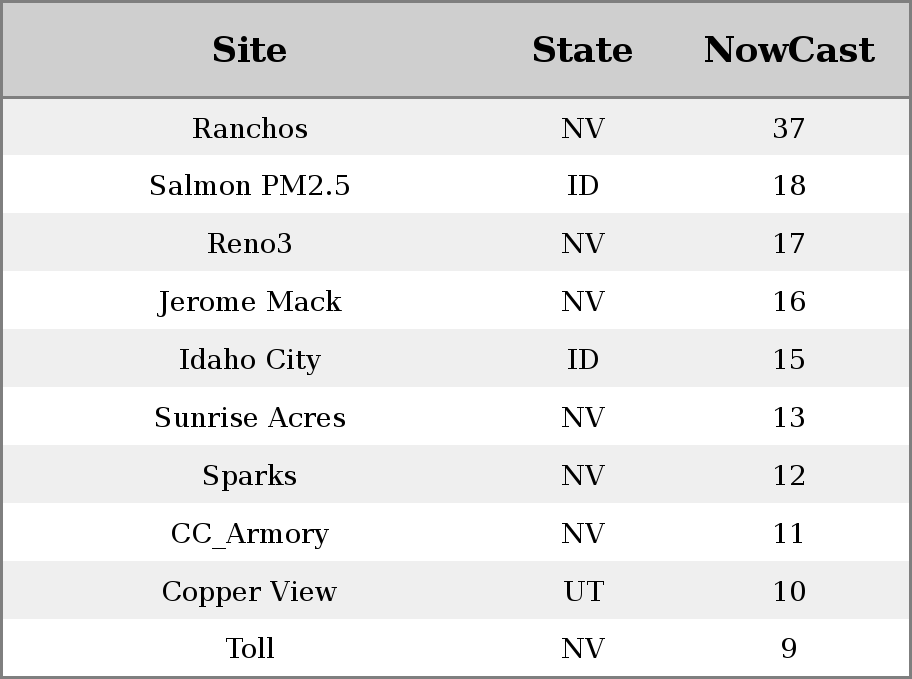 | Site | State | NowCast |
|---|---|---|
| Ranchos | NV | 37 |
| Salmon PM2.5 | ID | 18 |
| Reno3 | NV | 17 |
| Jerome Mack | NV | 16 |
| Idaho City | ID | 15 |
| Sunrise Acres | NV | 13 |
| Sparks | NV | 12 |
| CC_Armory | NV | 11 |
| Copper View | UT | 10 |
| Toll | NV | 9 |